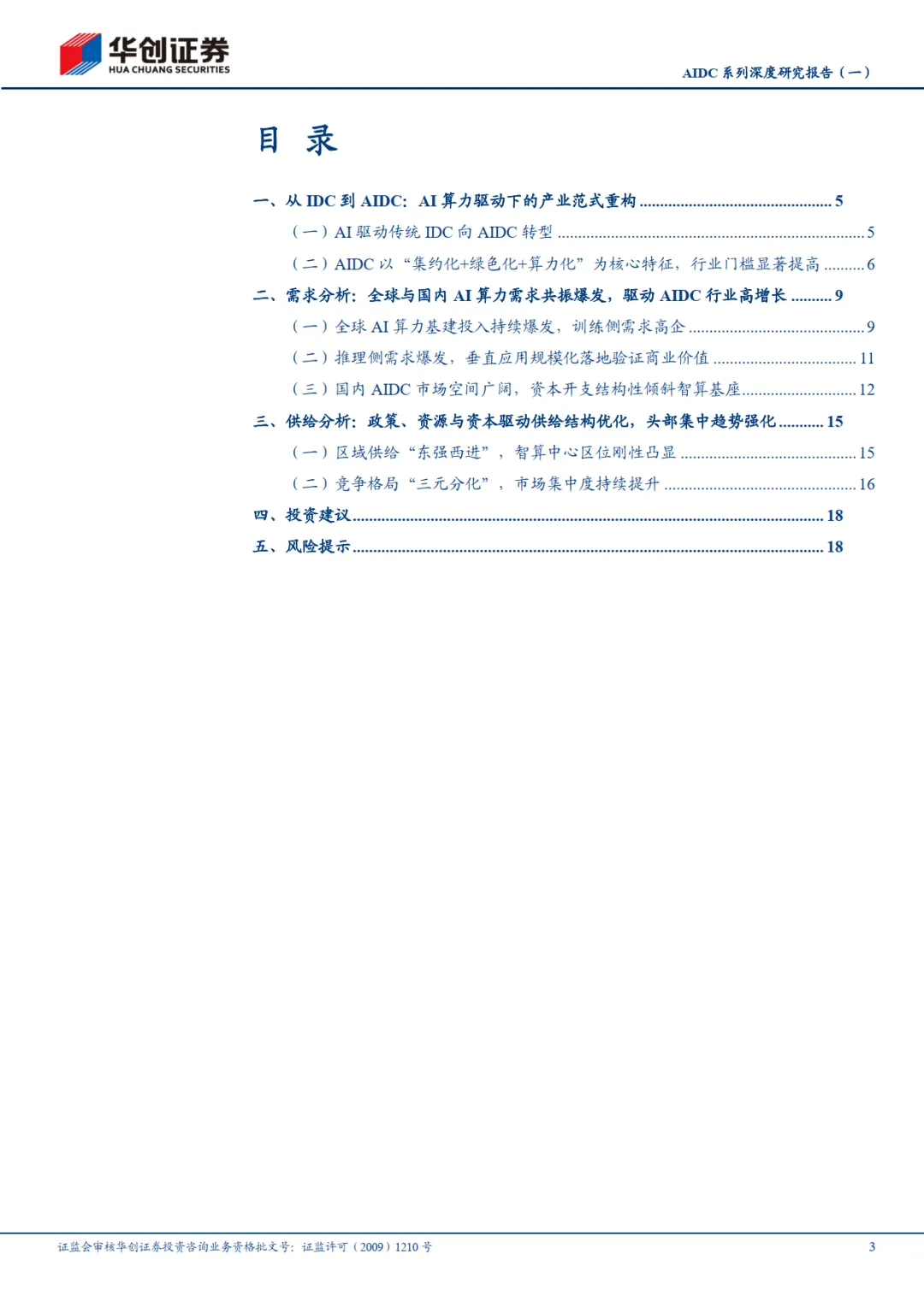 华创证券
HUA CHUANG SECURITIES

AIDC系列深度研究报告（一）

目 录

一、从IDC到AIDC：AI算力驱动下的产业范式重构 5

（一）AI驱动传统IDC向AIDC转型 5

（二）AIDC以“集约化+绿色化+算力化”为核心特征，行业门槛显著提高 6

二、需求分析：全球与国内AI算力需求共振爆发，驱动AIDC行业高增长 9

（一）全球AI算力基建投入持续爆发，训练侧需求高企 9

（二）推理侧需求爆发，垂直应用规模化落地验证商业价值 11

（三）国内AIDC市场空间广阔，资本开支结构性倾斜智算基座 12

三、供给分析：政策、资源与资本驱动供给结构优化，头部集中趋势强化 15

（一）区域供给“东强西进”，智算中心区位刚性凸显 15

（二）竞争格局“三元分化”，市场集中度持续提升 16

四、投资建议 18

五、风险提示 18

证监会审核华创证券投资咨询业务资格批文号：证监许可（2009）1210号

3